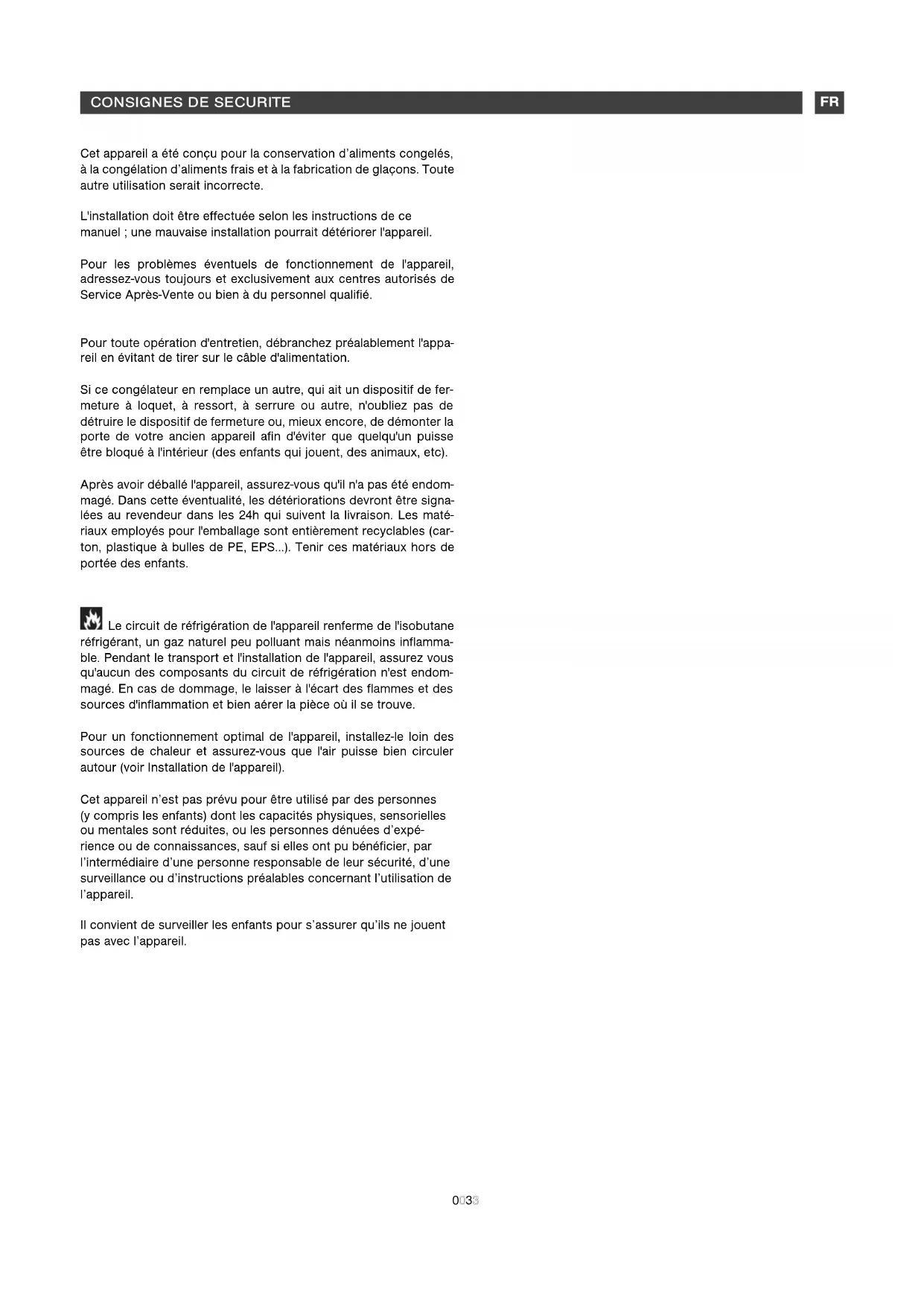 CONSIGNES DE SECURITE

FR

Cet appareil a été conçu pour la conservation d'aliments congelés, à la congélation d'aliments frais et à la fabrication de glaçons. Toute autre utilisation serait incorrecte.

L'installation doit être effectuée selon les instructions de ce manuel ; une mauvaise installation pourrait détériorer l'appareil.

Pour les problèmes éventuels de fonctionnement de l'appareil, adressez-vous toujours et exclusivement aux centres autorisés de Service Après-Vente ou bien à du personnel qualifié.

Pour toute opération d'entretien, débranchez préalablement l'appareil en évitant de tirer sur le câble d'alimentation.

Si ce congélateur en remplace un autre, qui ait un dispositif de fermeture à loquet, à ressort, à serrure ou autre, n'oubliez pas de détruire le dispositif de fermeture ou, mieux encore, de démonter la porte de votre ancien appareil afin d'éviter que quelqu'un puisse être bloqué à l'intérieur (des enfants qui jouent, des animaux, etc).

Après avoir déballé l'appareil, assurez-vous qu'il n'a pas été endommagé. Dans cette éventualité, les détériorations devront être signalées au revendeur dans les 24h qui suivent la livraison. Les matériaux employés pour l'emballage sont entièrement recyclables (carton, plastique à bulles de PE, EPS...). Tenir ces matériaux hors de portée des enfants.

Le circuit de réfrigération de l'appareil renferme de l'isobutane réfrigérant, un gaz naturel peu polluant mais néanmoins inflammable. Pendant le transport et l'installation de l'appareil, assurez vous qu'aucun des composants du circuit de réfrigération n'est endommagé. En cas de dommage, le laisser à l'écart des flammes et des sources d'inflammation et bien aérer la pièce où il se trouve.

Pour un fonctionnement optimal de l'appareil, installez-le loin des sources de chaleur et assurez-vous que l'air puisse bien circuler autour (voir Installation de l'appareil).

Cet appareil n'est pas prévu pour être utilisé par des personnes (y compris les enfants) dont les capacités physiques, sensorielles ou mentales sont réduites, ou les personnes dénuées d'expérience ou de connaissances, sauf si elles ont pu bénéficier, par l'intermédiaire d'une personne responsable de leur sécurité, d'une surveillance ou d'instructions préalables concernant l'utilisation de l'appareil.

Il convient de surveiller les enfants pour s'assurer qu'ils ne jouent pas avec l'appareil.

0033